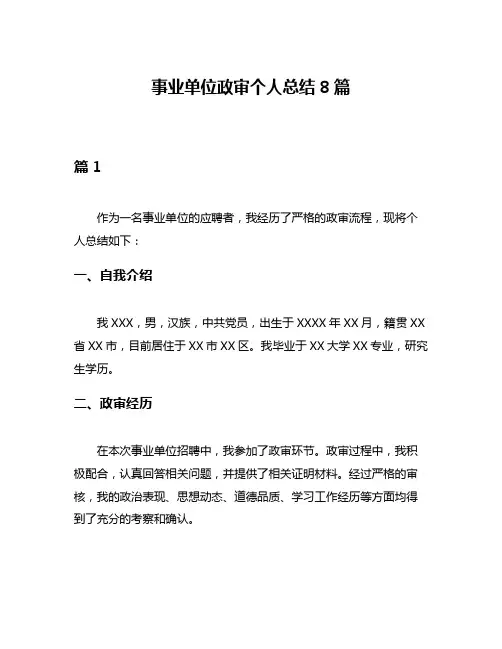 事业单位政审个人总结 8 篇

篇 1

作为一名事业单位的应聘者，我经历了严格的政审流程，现将个人总结如下：

一、自我介绍

我 XXX，男，汉族，中共党员，出生于 XXXX 年 XX 月，籍贯 XX 省 XX 市，目前居住于 XX 市 XX 区。我毕业于 XX 大学 XX 专业，研究生学历。

二、政审经历

在本次事业单位招聘中，我参加了政审环节。政审过程中，我积极配合，认真回答相关问题，并提供了相关证明材料。经过严格的审核，我的政治表现、思想动态、道德品质、学习工作经历等方面均得到了充分的考察和确认。